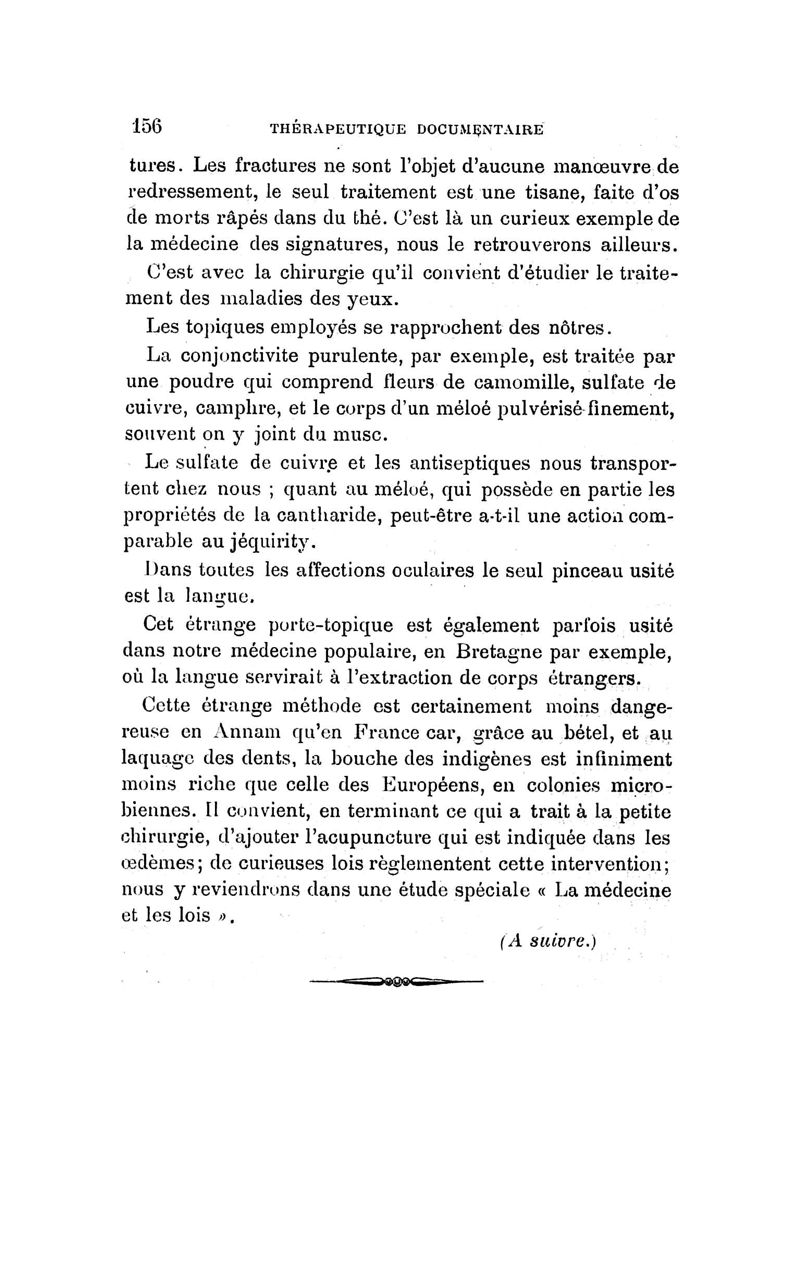 156 THÉRAPEUTIQUE DOCUMENTAIRE

tures. Les fractures ne sont l'objet d'aucune manœuvre de redressement, le seul traitement est une tisane, faite d'os de morts râpés dans du thé. C'est là un curieux exemple de la médecine des signatures, nous le retrouverons ailleurs.

C'est avec la chirurgie qu'il convient d'étudier le traitement des maladies des yeux.

Les topiques employés se rapprochent des nôtres.

La conjonctivite purulente, par exemple, est traitée par une poudre qui comprend fleurs de camomille, sulfate de cuivre, camphre, et le corps d'un méloé pulvérisé finement, souvent on y joint du musc.

Le sulfate de cuivre et les antiseptiques nous transportent chez nous ; quant au méloé, qui possède en partie les propriétés de la cantharide, peut-être a-t-il une action comparable au jéquirity.

Dans toutes les affections oculaires le seul pinceau usité est la langue.

Cet étrange porte-topique est également parfois usité dans notre médecine populaire, en Bretagne par exemple, où la langue servirait à l'extraction de corps étrangers.

Cette étrange méthode est certainement moins dangereuse en Annam qu'en France car, grâce au bétel, et au laquage des dents, la bouche des indigènes est infiniment moins riche que celle des Européens, en colonies microbiennes. Il convient, en terminant ce qui a trait à la petite chirurgie, d'ajouter l'acupuncture qui est indiquée dans les œdèmes; de curieuses lois règlementent cette intervention; nous y reviendrons dans une étude spéciale « La médecine et les lois ».

(A suivre.)